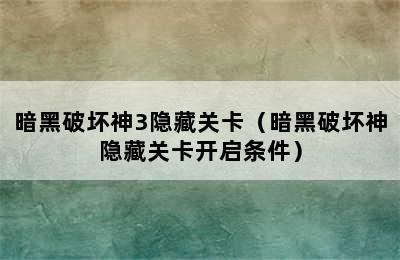 暗黑破坏神3隐藏关卡（暗黑破坏神隐藏关卡开启条件）